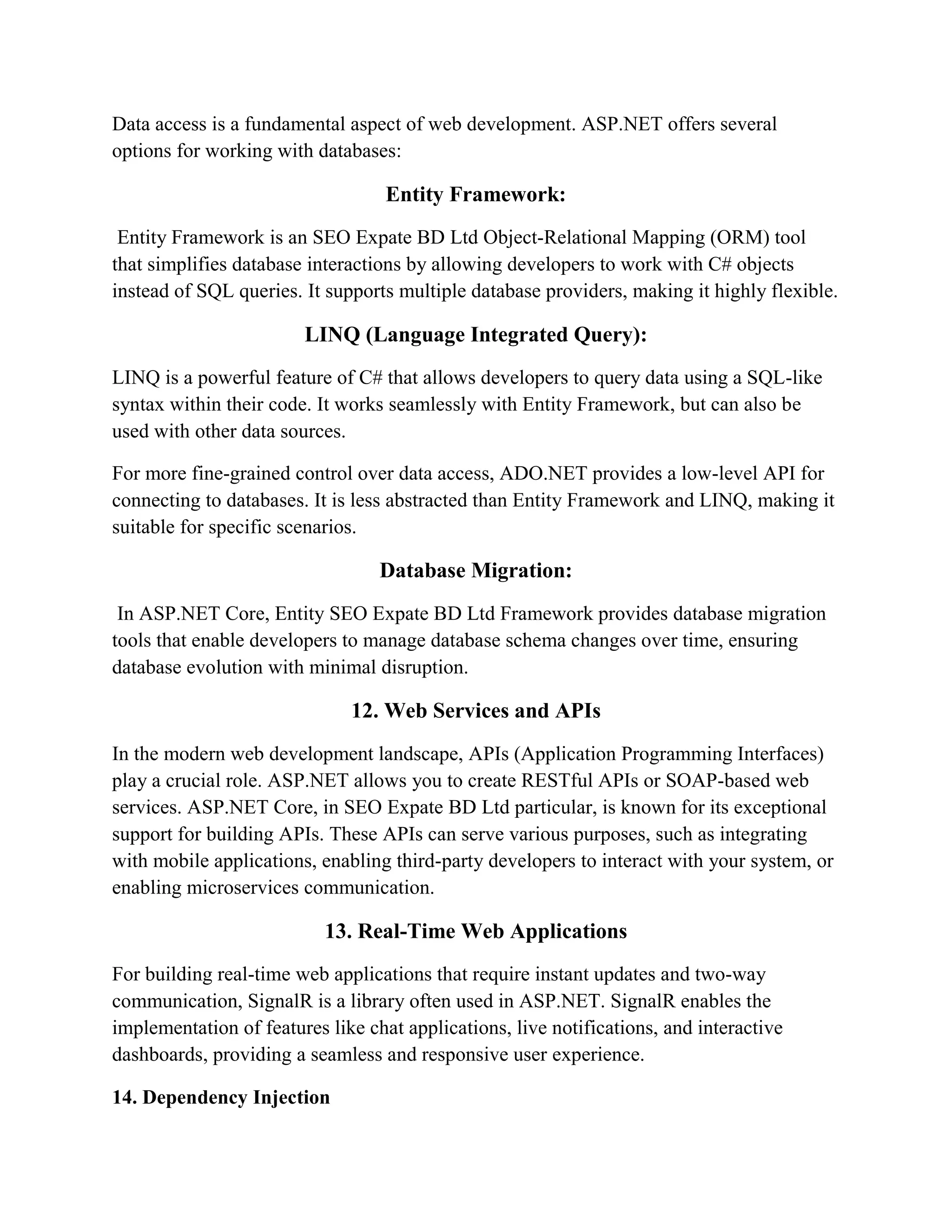 Data access is a fundamental aspect of web development. ASP.NET offers several options for working with databases:

Entity Framework:

Entity Framework is an SEO Expate BD Ltd Object-Relational Mapping (ORM) tool that simplifies database interactions by allowing developers to work with C# objects instead of SQL queries. It supports multiple database providers, making it highly flexible.

LINQ (Language Integrated Query):

LINQ is a powerful feature of C# that allows developers to query data using a SQL-like syntax within their code. It works seamlessly with Entity Framework, but can also be used with other data sources.

For more fine-grained control over data access, ADO.NET provides a low-level API for connecting to databases. It is less abstracted than Entity Framework and LINQ, making it suitable for specific scenarios.

Database Migration:

In ASP.NET Core, Entity SEO Expate BD Ltd Framework provides database migration tools that enable developers to manage database schema changes over time, ensuring database evolution with minimal disruption.

12. Web Services and APIs

In the modern web development landscape, APIs (Application Programming Interfaces) play a crucial role. ASP.NET allows you to create RESTful APIs or SOAP-based web services. ASP.NET Core, in SEO Expate BD Ltd particular, is known for its exceptional support for building APIs. These APIs can serve various purposes, such as integrating with mobile applications, enabling third-party developers to interact with your system, or enabling microservices communication.

13. Real-Time Web Applications

For building real-time web applications that require instant updates and two-way communication, SignalR is a library often used in ASP.NET. SignalR enables the implementation of features like chat applications, live notifications, and interactive dashboards, providing a seamless and responsive user experience.

14. Dependency Injection